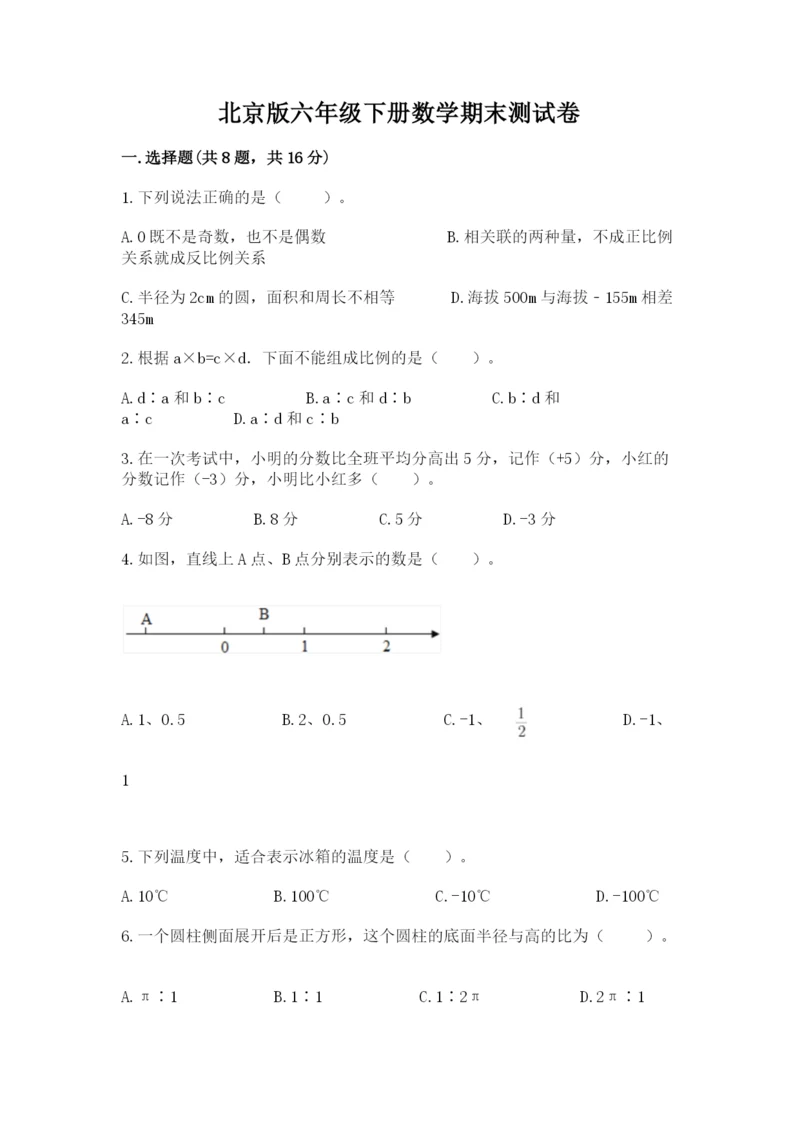 北京版六年级下册数学期末测试卷

一.选择题(共8题，共16分)

1.下列说法正确的是（　　）。

A.0既不是奇数，也不是偶数　　　　B.相关联的两种量，不成正比例关系就成反比例关系

C.半径为2cm的圆，面积和周长不相等　　　　D.海拔500m与海拔－155m相差345m

2.根据a×b=c×d．下面不能组成比例的是（　　）。

A.d∶a和b∶c　　　B.a∶c和d∶b　　　C.b∶d和a∶c　　　D.a∶d和c∶b

3.在一次考试中，小明的分数比全班平均分高出5分，记作（+5）分，小红的分数记作（-3）分，小明比小红多（　　）。

A.-8分　　　B.8分　　　C.5分　　　D.-3分

4.如图，直线上A点、B点分别表示的数是（　　）。

A　B
0　1　2

A.1、0.5　　　B.2、0.5　　　C.-1、$\frac{1}{2}$　　　D.-1、1

5.下列温度中，适合表示冰箱的温度是（　　）。

A.10℃　　　B.100℃　　　C.-10℃　　　D.-100℃

6.一个圆柱侧面展开后是正方形，这个圆柱的底面半径与高的比为（　　）。

A.π∶1　　　B.1∶1　　　C.1∶2π　　　D.2π∶1